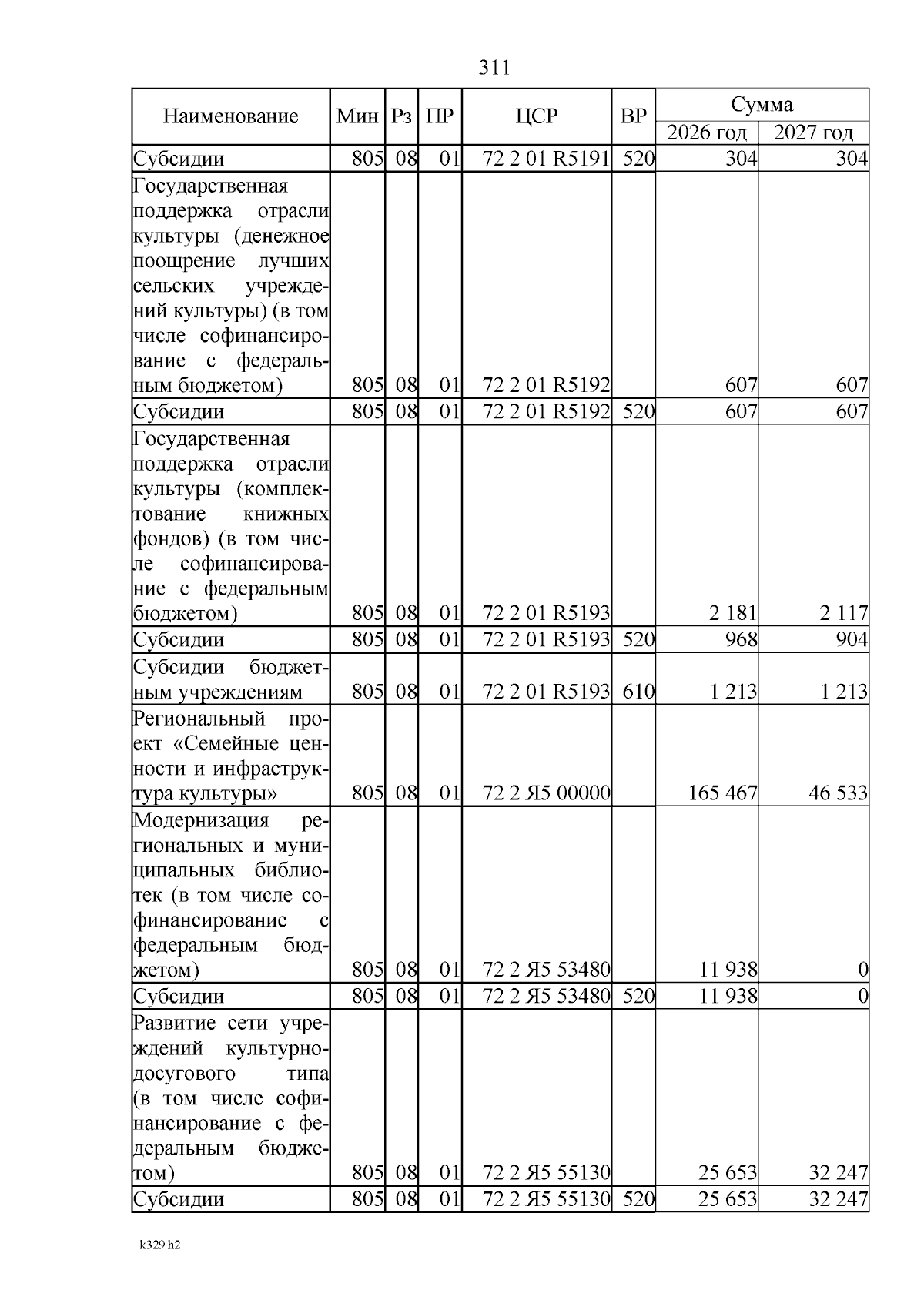 311

| Наименование | Мин | Рз | ПР | ЦСР | ВР | Сумма 2026 год | Сумма 2027 год |
|---|---|---|---|---|---|---|---|
| Субсидии | 805 | 08 | 01 | 72 2 01 R5191 | 520 | 304 | 304 |
| Государственная поддержка отрасли культуры (денежное поощрение лучших сельских учреждений культуры) (в том числе софинансирование с федеральным бюджетом) | 805 | 08 | 01 | 72 2 01 R5192 | | 607 | 607 |
| Субсидии | 805 | 08 | 01 | 72 2 01 R5192 | 520 | 607 | 607 |
| Государственная поддержка отрасли культуры (комплектование книжных фондов) (в том числе софинансирование с федеральным бюджетом) | 805 | 08 | 01 | 72 2 01 R5193 | | 2 181 | 2 117 |
| Субсидии | 805 | 08 | 01 | 72 2 01 R5193 | 520 | 968 | 904 |
| Субсидии бюджетным учреждениям | 805 | 08 | 01 | 72 2 01 R5193 | 610 | 1 213 | 1 213 |
| Региональный проект «Семейные ценности и инфраструктура культуры» | 805 | 08 | 01 | 72 2 Я5 00000 | | 165 467 | 46 533 |
| Модернизация региональных и муниципальных библиотек (в том числе софинансирование с федеральным бюджетом) | 805 | 08 | 01 | 72 2 Я5 53480 | | 11 938 | 0 |
| Субсидии | 805 | 08 | 01 | 72 2 Я5 53480 | 520 | 11 938 | 0 |
| Развитие сети учреждений культурно-досугового типа (в том числе софинансирование с федеральным бюджетом) | 805 | 08 | 01 | 72 2 Я5 55130 | | 25 653 | 32 247 |
| Субсидии | 805 | 08 | 01 | 72 2 Я5 55130 | 520 | 25 653 | 32 247 |

k329 h2